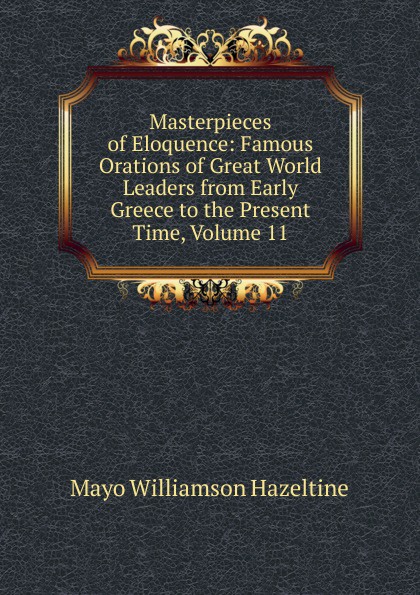 Masterpieces of Eloquence: Famous Orations of Great World Leaders from Early Greece to the Present Time, Volume 11

Mayo Williamson Hazeltine